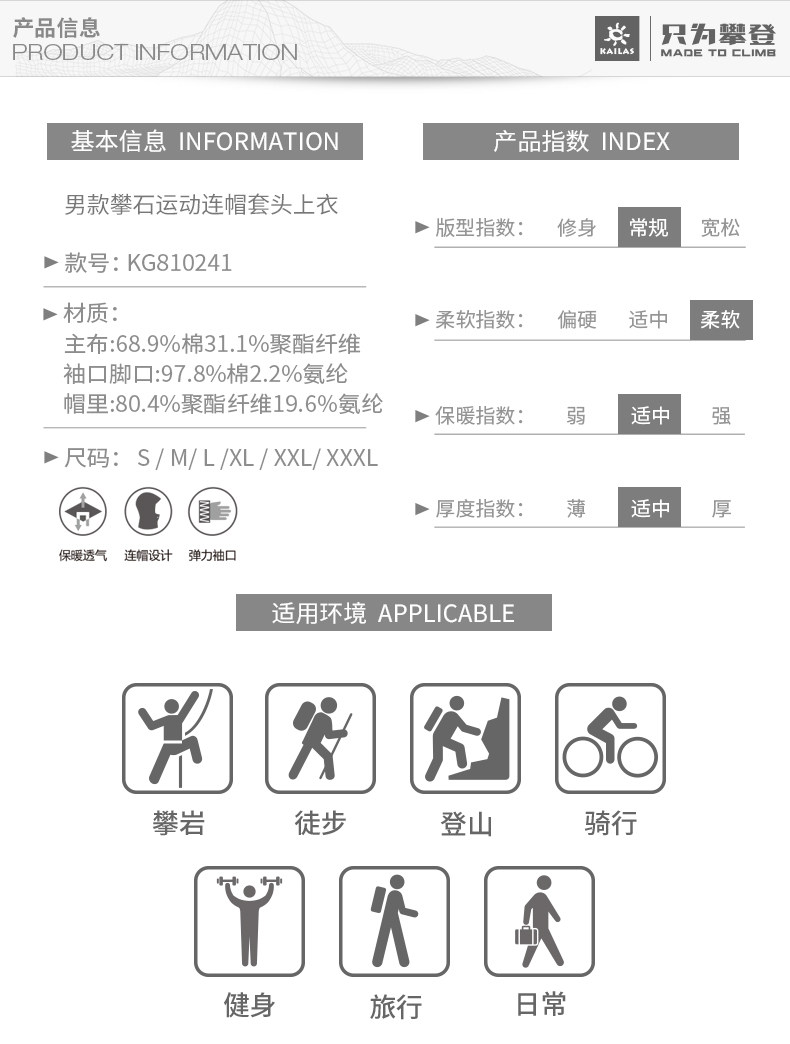 产品信息
PRODUCT INFORMATION

KAILAS 只为攀登 MADE TO CLIMB

基本信息 INFORMATION

男款攀石运动连帽套头上衣

► 款号: KG810241

► 材质:
主布:68.9%棉31.1%聚酯纤维
袖口脚口:97.8%棉2.2%氨纶
帽里:80.4%聚酯纤维19.6%氨纶

► 尺码: S / M/ L /XL / XXL/ XXXL

保暖透气 连帽设计 弹力袖口

产品指数 INDEX

► 版型指数: 修身 常规 宽松

► 柔软指数: 偏硬 适中 柔软

► 保暖指数: 弱 适中 强

► 厚度指数: 薄 适中 厚

适用环境 APPLICABLE

攀岩 徒步 登山 骑行

健身 旅行 日常